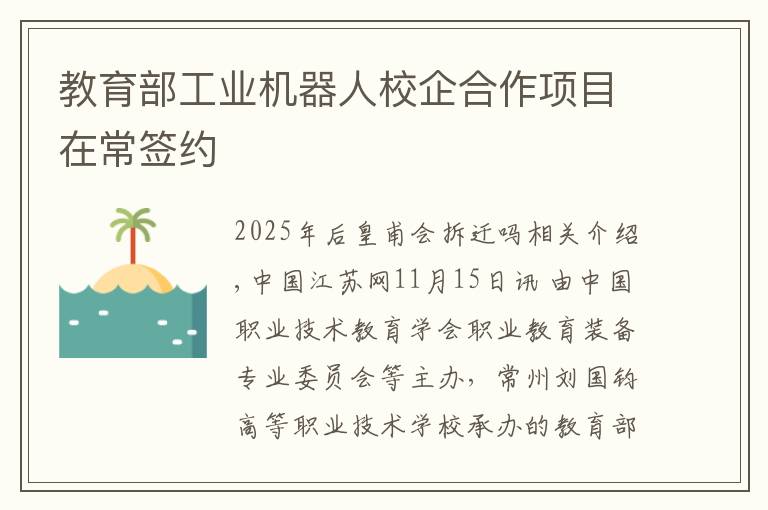 教育部工业机器人校企合作项目在常签约

2025年后皇甫会拆迁吗相关介绍，中国江苏网11月15日讯 由中国职业技术教育学会职业教育装备专业委员会等主办，常州刘国钧高等职业技术学校承办的教育部